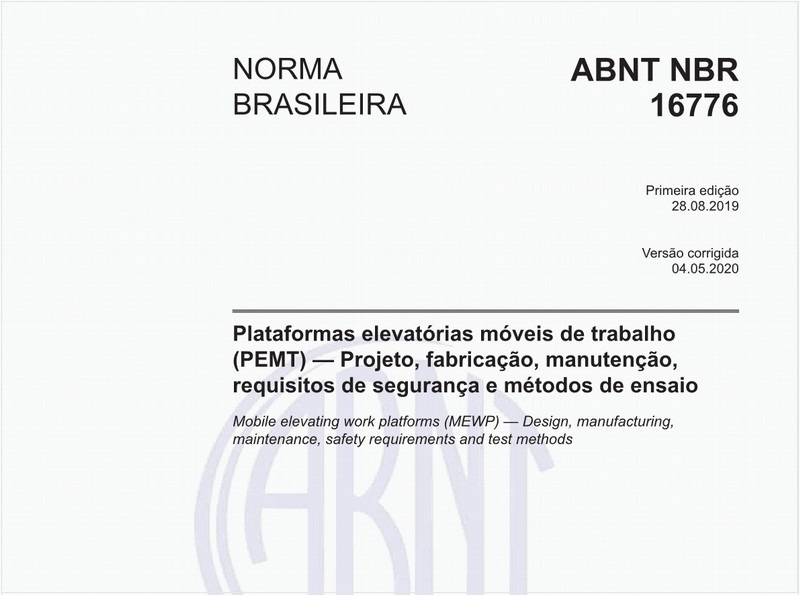 NORMA BRASILEIRA

ABNT NBR 16776

Primeira edição
28.08.2019

Versão corrigida
04.05.2020

Plataformas elevatórias móveis de trabalho (PEMT) — Projeto, fabricação, manutenção, requisitos de segurança e métodos de ensaio

Mobile elevating work platforms (MEWP) — Design, manufacturing, maintenance, safety requirements and test methods

ABNT